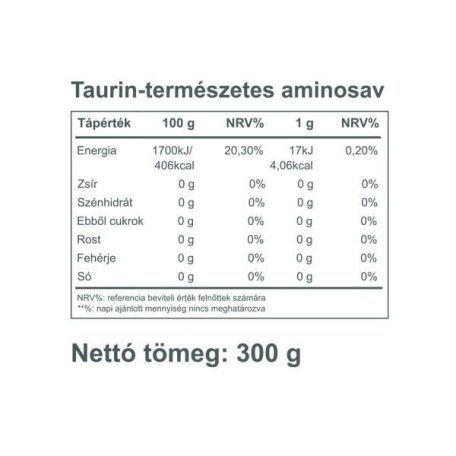 Taurin-természetes aminosav

| Tápérték | 100 g | NRV% | 1 g | NRV% |
|---|---|---|---|---|
| Energia | 1700kJ/ 406kcal | 20,30% | 17kJ 4,06kcal | 0,20% |
| Zsír | 0 g | 0% | 0 g | 0% |
| Szénhidrát | 0 g | 0% | 0 g | 0% |
| Ebből cukrok | 0 g | 0% | 0 g | 0% |
| Rost | 0 g | 0% | 0 g | 0% |
| Fehérje | 0 g | 0% | 0 g | 0% |
| Só | 0 g | 0% | 0 g | 0% |

NRV%: referencia beviteli érték felnőttek számára
**%: napi ajánlott mennyiség nincs meghatározva

Nettó tömeg: 300 g